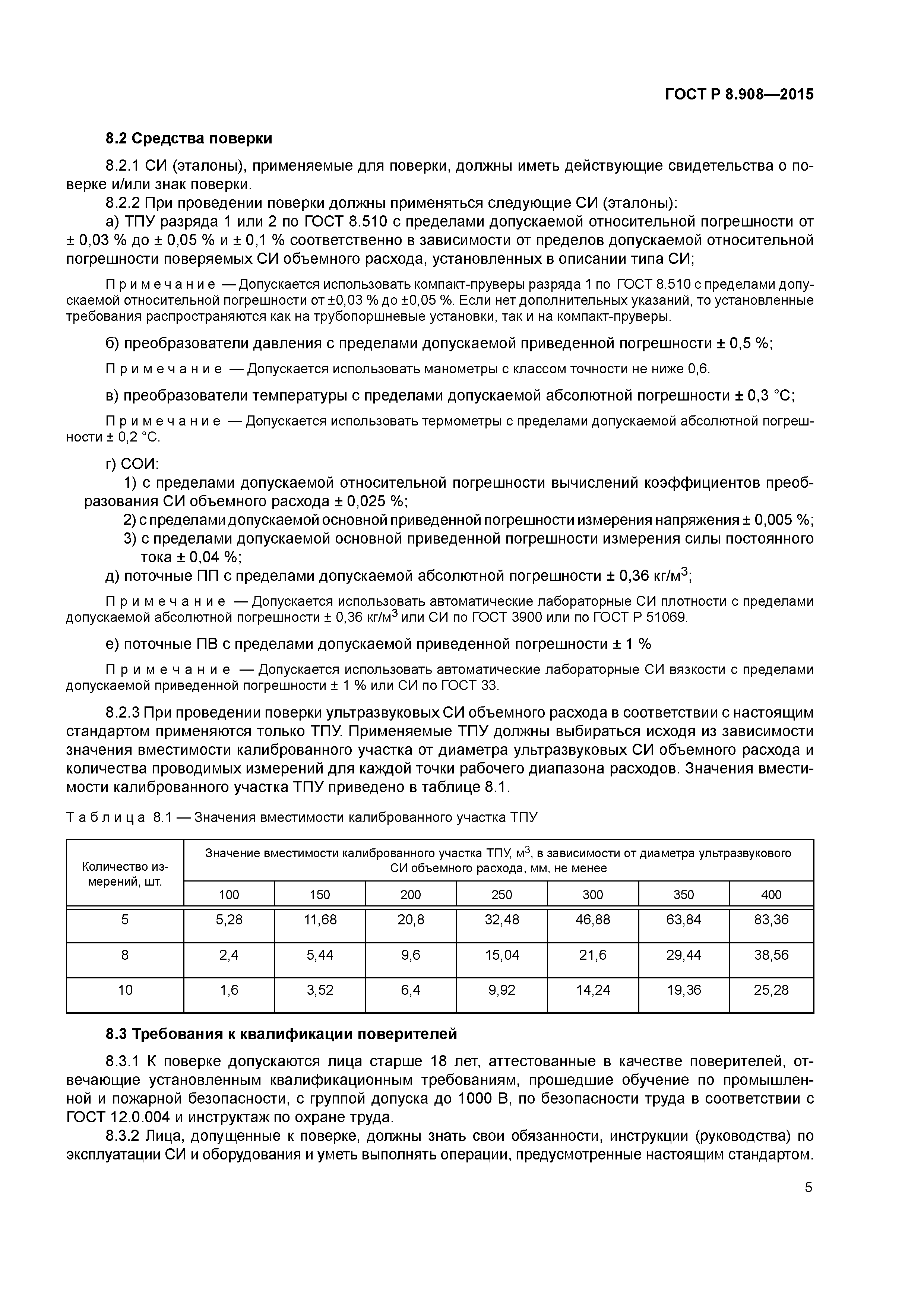 ГОСТ Р 8.908—2015

8.2 Средства поверки

8.2.1 СИ (эталоны), применяемые для поверки, должны иметь действующие свидетельства о поверке и/или знак поверки.

8.2.2 При проведении поверки должны применяться следующие СИ (эталоны):

а) ТПУ разряда 1 или 2 по ГОСТ 8.510 с пределами допускаемой относительной погрешности от ± 0,03 % до ± 0,05 % и ± 0,1 % соответственно в зависимости от пределов допускаемой относительной погрешности поверяемых СИ объемного расхода, установленных в описании типа СИ;

Примечание — Допускается использовать компакт-пруверы разряда 1 по ГОСТ 8.510 с пределами допускаемой относительной погрешности от ±0,03 % до ±0,05 %. Если нет дополнительных указаний, то установленные требования распространяются как на трубопоршневые установки, так и на компакт-пруверы.

б) преобразователи давления с пределами допускаемой приведенной погрешности ± 0,5 %;

Примечание — Допускается использовать манометры с классом точности не ниже 0,6.

в) преобразователи температуры с пределами допускаемой абсолютной погрешности ± 0,3 °С;

Примечание — Допускается использовать термометры с пределами допускаемой абсолютной погрешности ± 0,2 °С.

г) СОИ:

1) с пределами допускаемой относительной погрешности вычислений коэффициентов преобразования СИ объемного расхода ± 0,025 %;

2) с пределами допускаемой основной приведенной погрешности измерения напряжения ± 0,005 %;

3) с пределами допускаемой основной приведенной погрешности измерения силы постоянного тока ± 0,04 %;

д) поточные ПП с пределами допускаемой абсолютной погрешности ± 0,36 кг/м$^3$;

Примечание — Допускается использовать автоматические лабораторные СИ плотности с пределами допускаемой абсолютной погрешности ± 0,36 кг/м$^3$ или СИ по ГОСТ 3900 или по ГОСТ Р 51069.

е) поточные ПВ с пределами допускаемой приведенной погрешности ± 1 %

Примечание — Допускается использовать автоматические лабораторные СИ вязкости с пределами допускаемой приведенной погрешности ± 1 % или СИ по ГОСТ 33.

8.2.3 При проведении поверки ультразвуковых СИ объемного расхода в соответствии с настоящим стандартом применяются только ТПУ. Применяемые ТПУ должны выбираться исходя из зависимости значения вместимости калиброванного участка от диаметра ультразвуковых СИ объемного расхода и количества проводимых измерений для каждой точки рабочего диапазона расходов. Значения вместимости калиброванного участка ТПУ приведено в таблице 8.1.

Таблица 8.1 — Значения вместимости калиброванного участка ТПУ

| Количество измерений, шт. | Значение вместимости калиброванного участка ТПУ, м$^3$, в зависимости от диаметра ультразвукового СИ объемного расхода, мм, не менее | | | | | | |
|---|---|---|---|---|---|---|---|
| | 100 | 150 | 200 | 250 | 300 | 350 | 400 |
| 5 | 5,28 | 11,68 | 20,8 | 32,48 | 46,88 | 63,84 | 83,36 |
| 8 | 2,4 | 5,44 | 9,6 | 15,04 | 21,6 | 29,44 | 38,56 |
| 10 | 1,6 | 3,52 | 6,4 | 9,92 | 14,24 | 19,36 | 25,28 |

8.3 Требования к квалификации поверителей

8.3.1 К поверке допускаются лица старше 18 лет, аттестованные в качестве поверителей, отвечающие установленным квалификационным требованиям, прошедшие обучение по промышленной и пожарной безопасности, с группой допуска до 1000 В, по безопасности труда в соответствии с ГОСТ 12.0.004 и инструктаж по охране труда.

8.3.2 Лица, допущенные к поверке, должны знать свои обязанности, инструкции (руководства) по эксплуатации СИ и оборудования и уметь выполнять операции, предусмотренные настоящим стандартом.

5